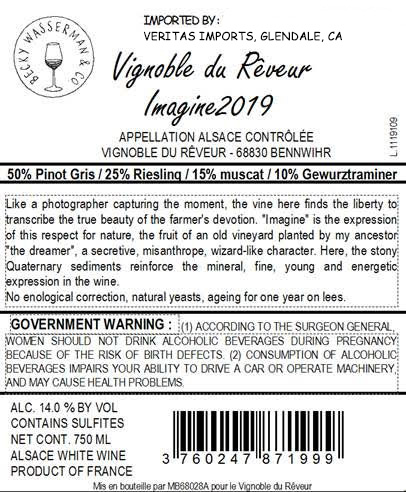 BECKY WASSERMAN & CO

IMPORTED BY:
VERITAS IMPORTS, GLENDALE, CA

Vignoble du Rêveur
Imagine2019

APPELLATION ALSACE CONTRÔLÉE
VIGNOBLE DU RÊVEUR - 68830 BENNWIHR

L.1119109

50% Pinot Gris / 25% Riesling / 15% muscat / 10% Gewurztraminer

Like a photographer capturing the moment, the vine here finds the liberty to transcribe the true beauty of the farmer's devotion. "Imagine" is the expression of this respect for nature, the fruit of an old vineyard planted by my ancestor "the dreamer", a secretive, misanthrope, wizard-like character. Here, the stony Quaternary sediments reinforce the mineral, fine, young and energetic expression in the wine.
No enological correction, natural yeasts, ageing for one year on lees.

GOVERNMENT WARNING : (1) ACCORDING TO THE SURGEON GENERAL, WOMEN SHOULD NOT DRINK ALCOHOLIC BEVERAGES DURING PREGNANCY BECAUSE OF THE RISK OF BIRTH DEFECTS. (2) CONSUMPTION OF ALCOHOLIC BEVERAGES IMPAIRS YOUR ABILITY TO DRIVE A CAR OR OPERATE MACHINERY, AND MAY CAUSE HEALTH PROBLEMS.

ALC. 14.0 % BY VOL
CONTAINS SULFITES
NET CONT. 750 ML
ALSACE WHITE WINE
PRODUCT OF FRANCE

3 760247 871999

Mis en bouteille par MB68028A pour le Vignoble du Rêveur